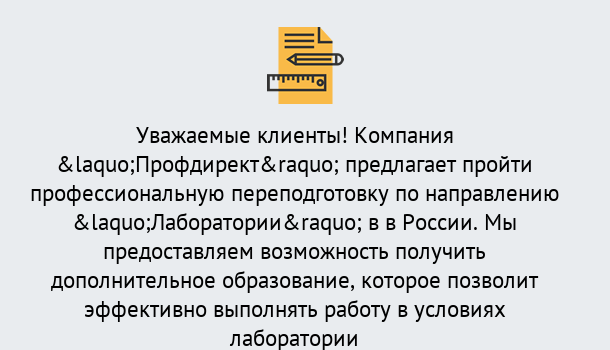 Уважаемые клиенты! Компания &laquo;Профдирект&raquo; предлагает пройти профессиональную переподготовку по направлению &laquo;Лаборатории&raquo; в в России. Мы предоставляем возможность получить дополнительное образование, которое позволит эффективно выполнять работу в условиях лаборатории